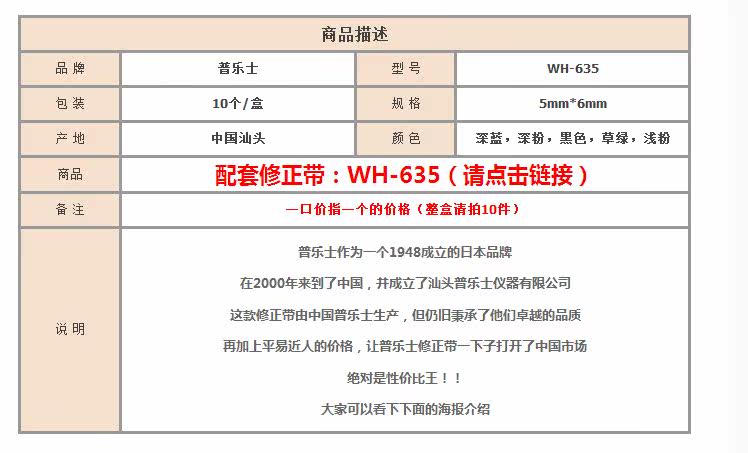 | 商品描述 | | | |
|---|---|---|---|
| 品牌 | 普乐士 | 型号 | WH-635 |
| 包装 | 10个/盒 | 规格 | 5mm*6mm |
| 产地 | 中国汕头 | 颜色 | 深蓝，深粉，黑色，草绿，浅粉 |
| 商品 | 配套修正带：WH-635（请点击链接） | | |
| 备注 | 一口价指一个的价格（整盒请拍10件） | | |
| 说明 | 普乐士作为一个1948成立的日本品牌 在2000年来到了中国，并成立了汕头普乐士仪器有限公司 这款修正带由中国普乐士生产，但仍旧秉承了他们卓越的品质 再加上平易近人的价格，让普乐士修正带一下子打开了中国市场 绝对是性价比王！！ 大家可以看下下面的海报介绍 | | |